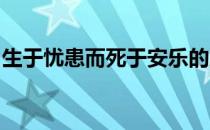 生于忧患而死于安乐的